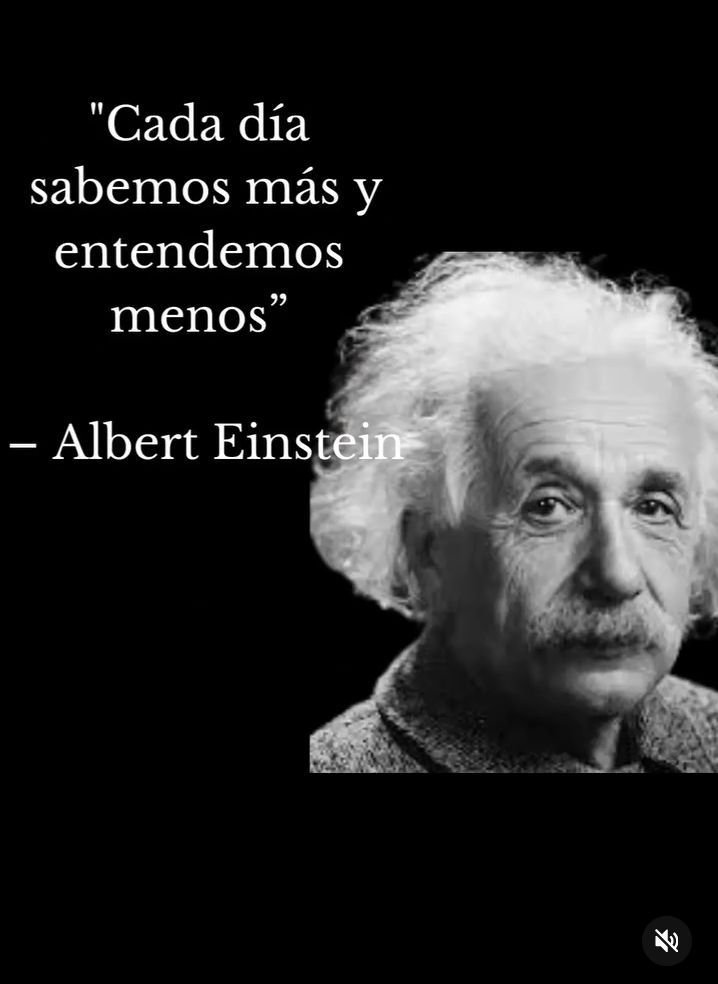 "Cada día sabemos más y entendemos menos”

– Albert Einstein